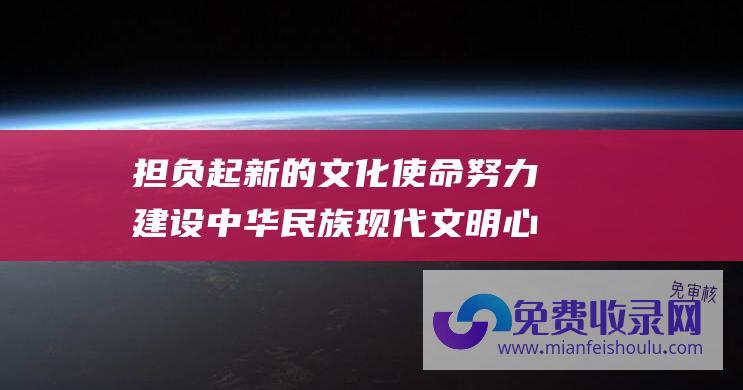 担负起新的文化使命努力建设中华民族现代文明心

免审核
免费收录网
www.mianfeishoulu.com